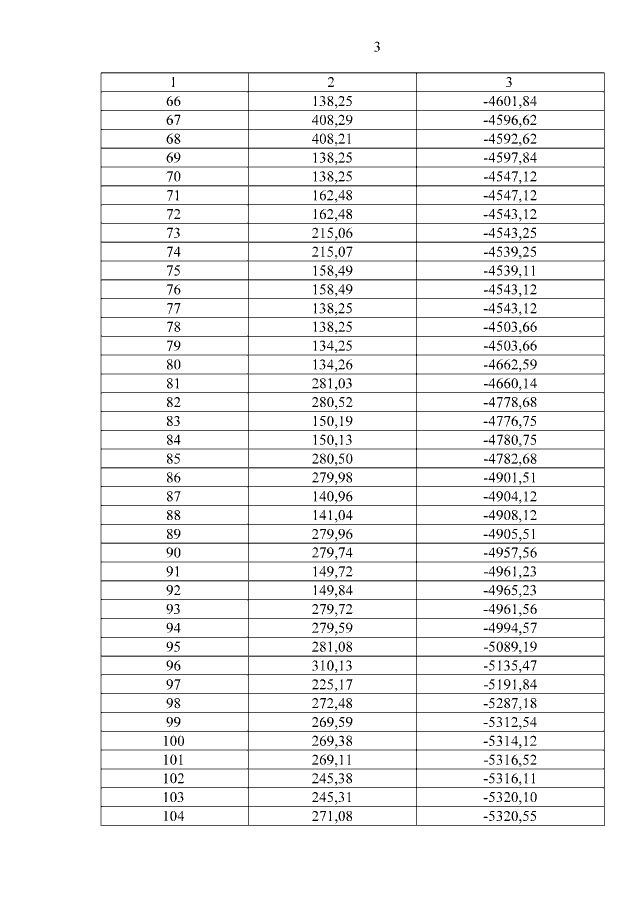 3

| 1 | 2 | 3 |
|---|---|---|
| 66 | 138,25 | -4601,84 |
| 67 | 408,29 | -4596,62 |
| 68 | 408,21 | -4592,62 |
| 69 | 138,25 | -4597,84 |
| 70 | 138,25 | -4547,12 |
| 71 | 162,48 | -4547,12 |
| 72 | 162,48 | -4543,12 |
| 73 | 215,06 | -4543,25 |
| 74 | 215,07 | -4539,25 |
| 75 | 158,49 | -4539,11 |
| 76 | 158,49 | -4543,12 |
| 77 | 138,25 | -4543,12 |
| 78 | 138,25 | -4503,66 |
| 79 | 134,25 | -4503,66 |
| 80 | 134,26 | -4662,59 |
| 81 | 281,03 | -4660,14 |
| 82 | 280,52 | -4778,68 |
| 83 | 150,19 | -4776,75 |
| 84 | 150,13 | -4780,75 |
| 85 | 280,50 | -4782,68 |
| 86 | 279,98 | -4901,51 |
| 87 | 140,96 | -4904,12 |
| 88 | 141,04 | -4908,12 |
| 89 | 279,96 | -4905,51 |
| 90 | 279,74 | -4957,56 |
| 91 | 149,72 | -4961,23 |
| 92 | 149,84 | -4965,23 |
| 93 | 279,72 | -4961,56 |
| 94 | 279,59 | -4994,57 |
| 95 | 281,08 | -5089,19 |
| 96 | 310,13 | -5135,47 |
| 97 | 225,17 | -5191,84 |
| 98 | 272,48 | -5287,18 |
| 99 | 269,59 | -5312,54 |
| 100 | 269,38 | -5314,12 |
| 101 | 269,11 | -5316,52 |
| 102 | 245,38 | -5316,11 |
| 103 | 245,31 | -5320,10 |
| 104 | 271,08 | -5320,55 |